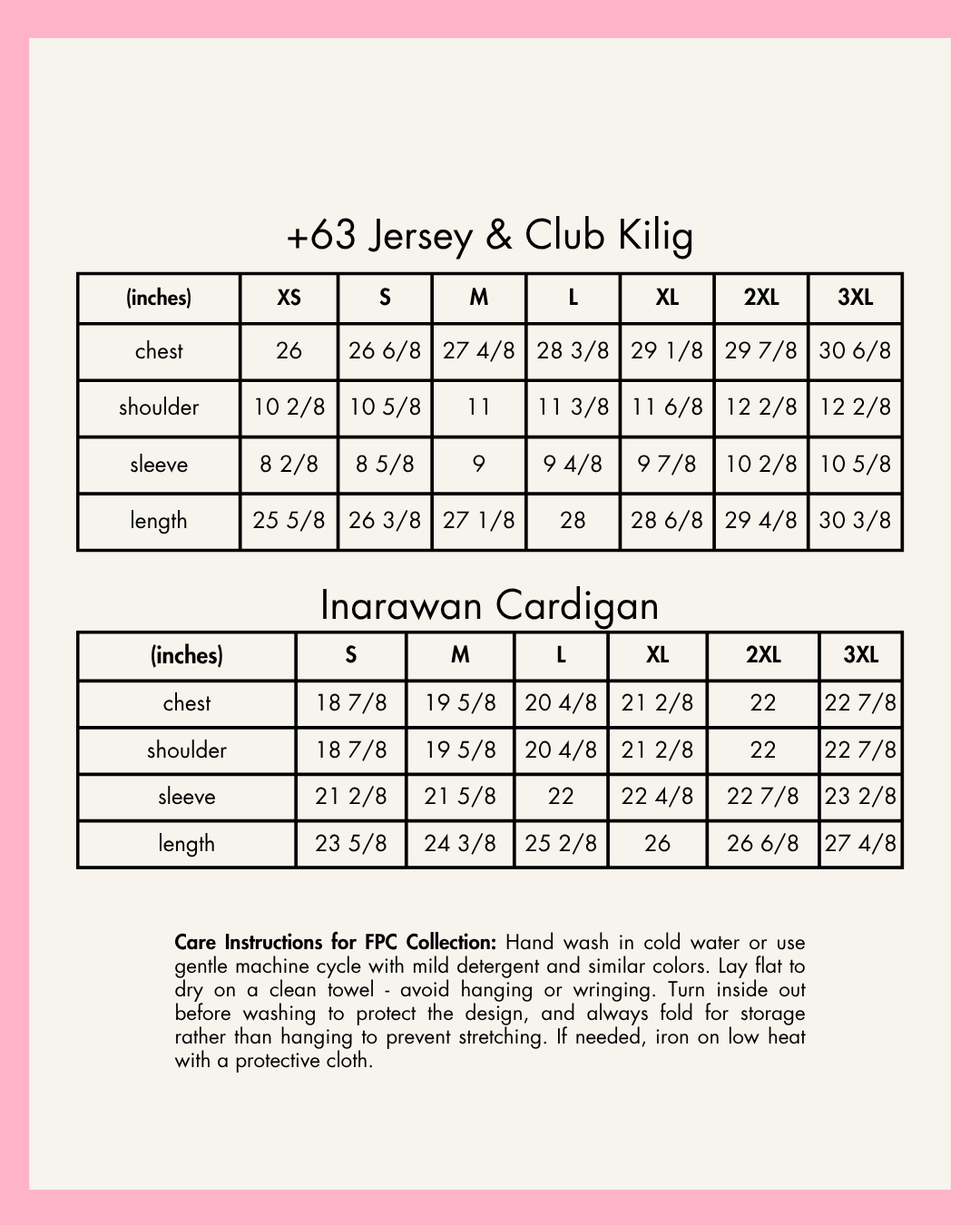 +63 Jersey & Club Kilig

| (inches) | XS | S | M | L | XL | 2XL | 3XL |
|---|---|---|---|---|---|---|---|
| chest | 26 | 26 6/8 | 27 4/8 | 28 3/8 | 29 1/8 | 29 7/8 | 30 6/8 |
| shoulder | 10 2/8 | 10 5/8 | 11 | 11 3/8 | 11 6/8 | 12 2/8 | 12 2/8 |
| sleeve | 8 2/8 | 8 5/8 | 9 | 9 4/8 | 9 7/8 | 10 2/8 | 10 5/8 |
| length | 25 5/8 | 26 3/8 | 27 1/8 | 28 | 28 6/8 | 29 4/8 | 30 3/8 |

Inarawan Cardigan

| (inches) | S | M | L | XL | 2XL | 3XL |
|---|---|---|---|---|---|---|
| chest | 18 7/8 | 19 5/8 | 20 4/8 | 21 2/8 | 22 | 22 7/8 |
| shoulder | 18 7/8 | 19 5/8 | 20 4/8 | 21 2/8 | 22 | 22 7/8 |
| sleeve | 21 2/8 | 21 5/8 | 22 | 22 4/8 | 22 7/8 | 23 2/8 |
| length | 23 5/8 | 24 3/8 | 25 2/8 | 26 | 26 6/8 | 27 4/8 |

Care Instructions for FPC Collection: Hand wash in cold water or use gentle machine cycle with mild detergent and similar colors. Lay flat to dry on a clean towel - avoid hanging or wringing. Turn inside out before washing to protect the design, and always fold for storage rather than hanging to prevent stretching. If needed, iron on low heat with a protective cloth.